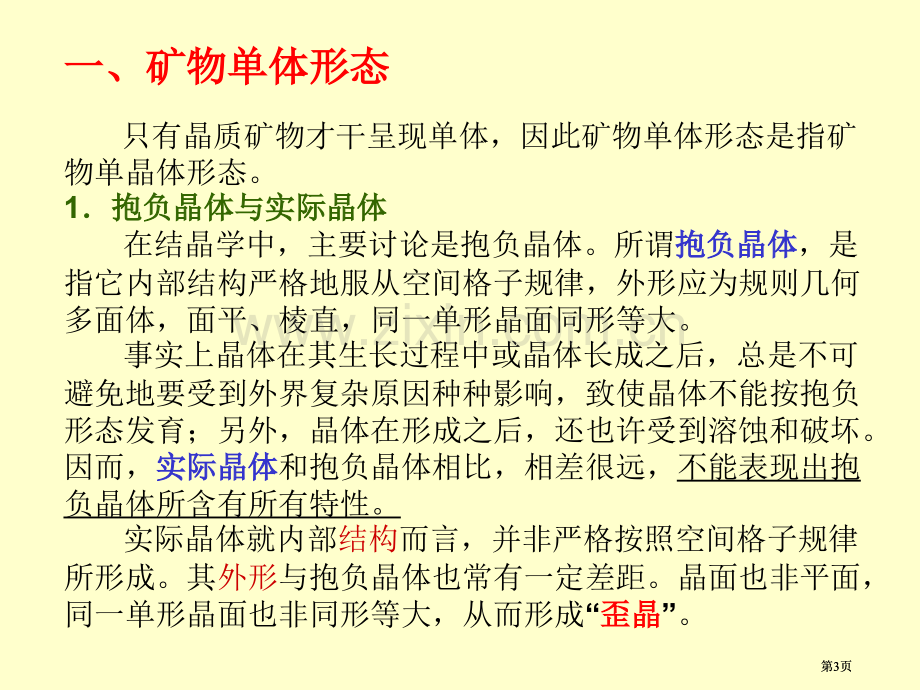 一、矿物单体形态

只有晶质矿物才干呈现单体，因此矿物单体形态是指矿物单晶体形态。

1．抱负晶体与实际晶体

在结晶学中，主要讨论是抱负晶体。所谓抱负晶体，是指它内部结构严格地服从空间格子规律，外形应为规则几何多面体，面平、棱直，同一单形晶面同形等大。

事实上晶体在其生长过程中或晶体长成之后，总是不可避免地要受到外界复杂原因种种影响，致使晶体不能按抱负形态发育；另外，晶体在形成之后，还也许受到溶蚀和破坏。因而，实际晶体和抱负晶体相比，相差很远，不能表现出抱负晶体所含有所有特性。

实际晶体就内部结构而言，并非严格按照空间格子规律所形成。其外形与抱负晶体也常有一定差距。晶面也非平面，同一单形晶面也非同形等大，从而形成“歪晶”。

第3页